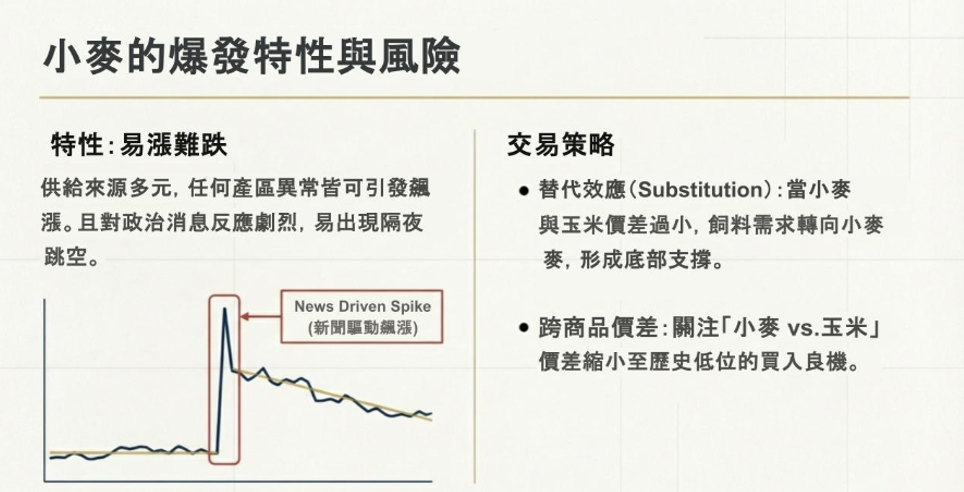 小麥的爆發特性與風險

特性:易漲難跌

供給來源多元,任何產區異常皆可引發飆漲。且對政治消息反應劇烈,易出現隔夜跳空。

News Driven Spike
(新聞驅動飆漲)

交易策略

• 替代效應(Substitution):當小麥與玉米價差過小,飼料需求轉向小麥麥,形成底部支撐。

• 跨商品價差:關注「小麥 vs.玉米」價差縮小至歷史低位的買入良機。